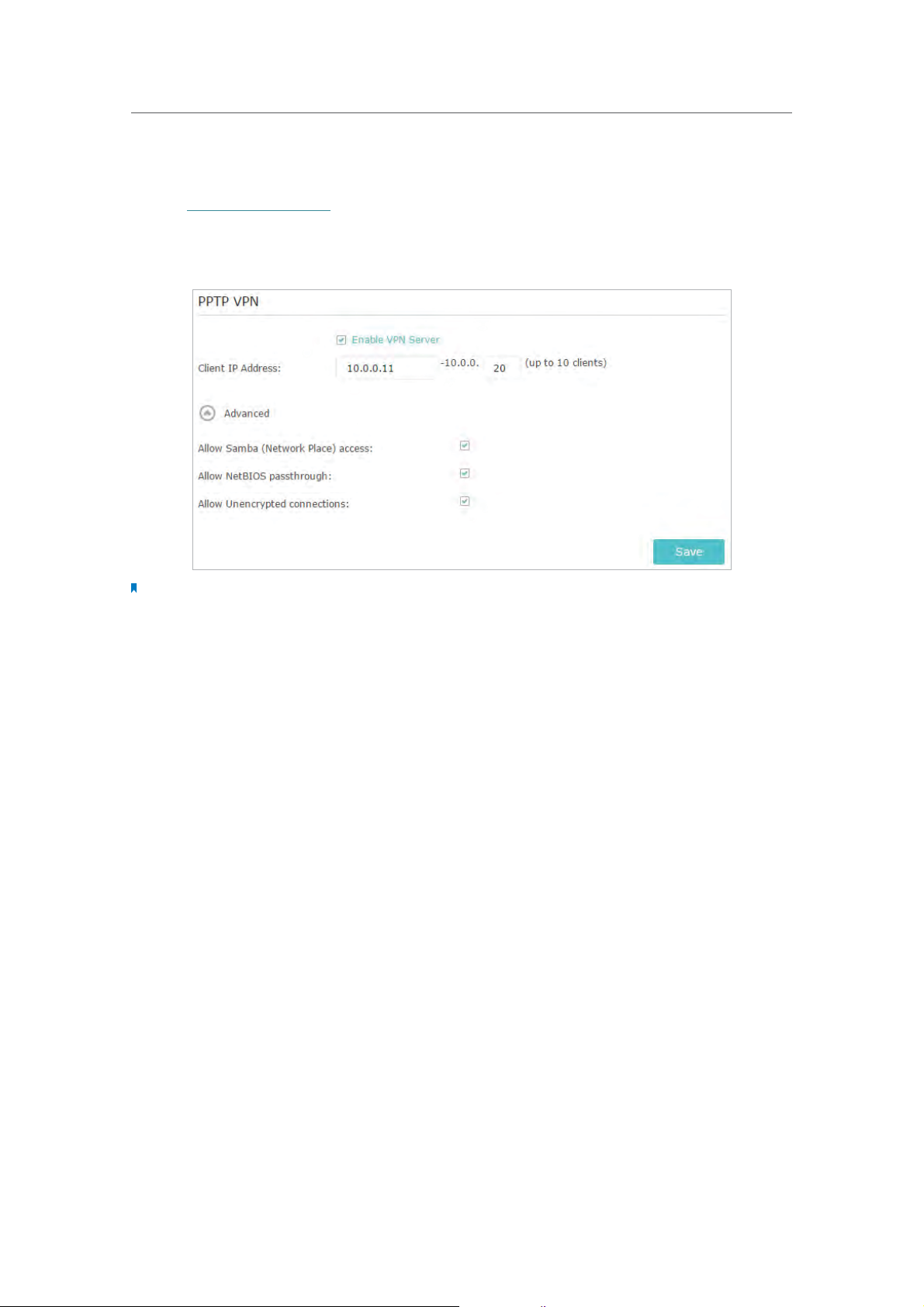 PPTP VPN

Enable VPN Server

Client IP Address: 10.0.0.11 -10.0.0. 20 (up to 10 clients)

Advanced

Allow Samba (Network Place) access:

Allow NetBIOS passthrough:

Allow Unencrypted connections:

Save